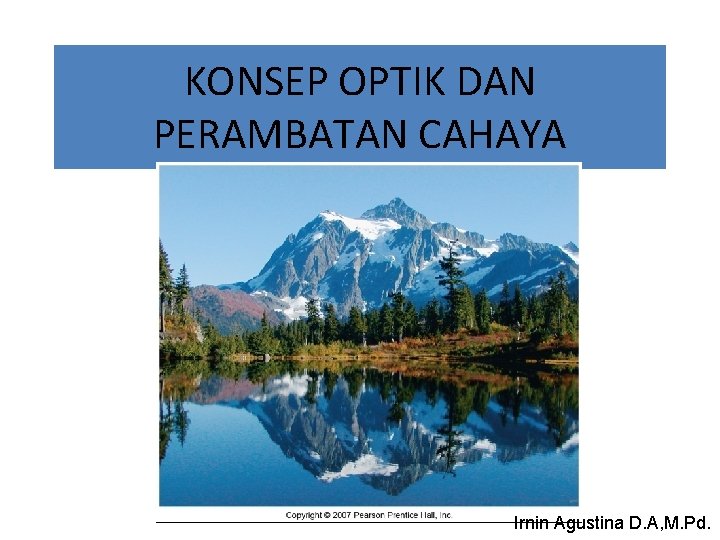 KONSEP OPTIK DAN PERAMBATAN CAHAYA

Copyright © 2007 Pearson Prentice Hall, Inc.

Irnin Agustina D.A,M.Pd.